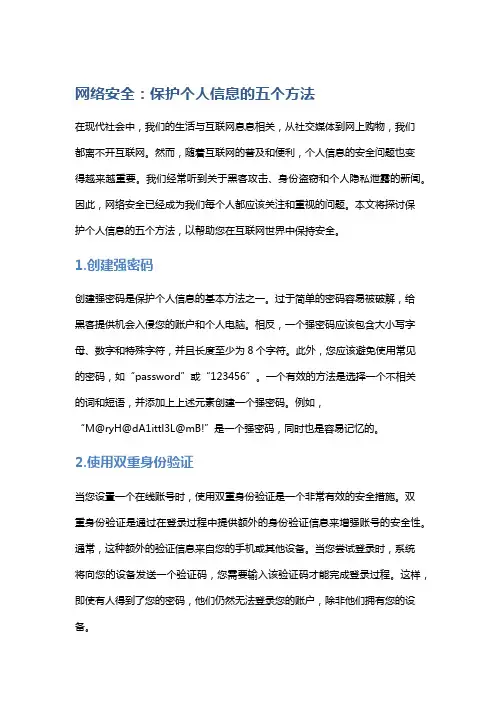 网络安全：保护个人信息的五个方法

在现代社会中，我们的生活与互联网息息相关，从社交媒体到网上购物，我们都离不开互联网。然而，随着互联网的普及和便利，个人信息的安全问题也变得越来越重要。我们经常听到关于黑客攻击、身份盗窃和个人隐私泄露的新闻。因此，网络安全已经成为我们每个人都应该关注和重视的问题。本文将探讨保护个人信息的五个方法，以帮助您在互联网世界中保持安全。

1.创建强密码

创建强密码是保护个人信息的基本方法之一。过于简单的密码容易被破解，给黑客提供机会入侵您的账户和个人电脑。相反，一个强密码应该包含大小写字母、数字和特殊字符，并且长度至少为 8 个字符。此外，您应该避免使用常见的密码，如“password”或“123456”。一个有效的方法是选择一个不相关的词和短语，并添加上上述元素创建一个强密码。例如，“M@ryH@dA1ittl3L@mB!”是一个强密码，同时也是容易记忆的。

2.使用双重身份验证

当您设置一个在线账号时，使用双重身份验证是一个非常有效的安全措施。双重身份验证是通过在登录过程中提供额外的身份验证信息来增强账号的安全性。通常，这种额外的验证信息来自您的手机或其他设备。当您尝试登录时，系统将向您的设备发送一个验证码，您需要输入该验证码才能完成登录过程。这样，即使有人得到了您的密码，他们仍然无法登录您的账户，除非他们拥有您的设备。